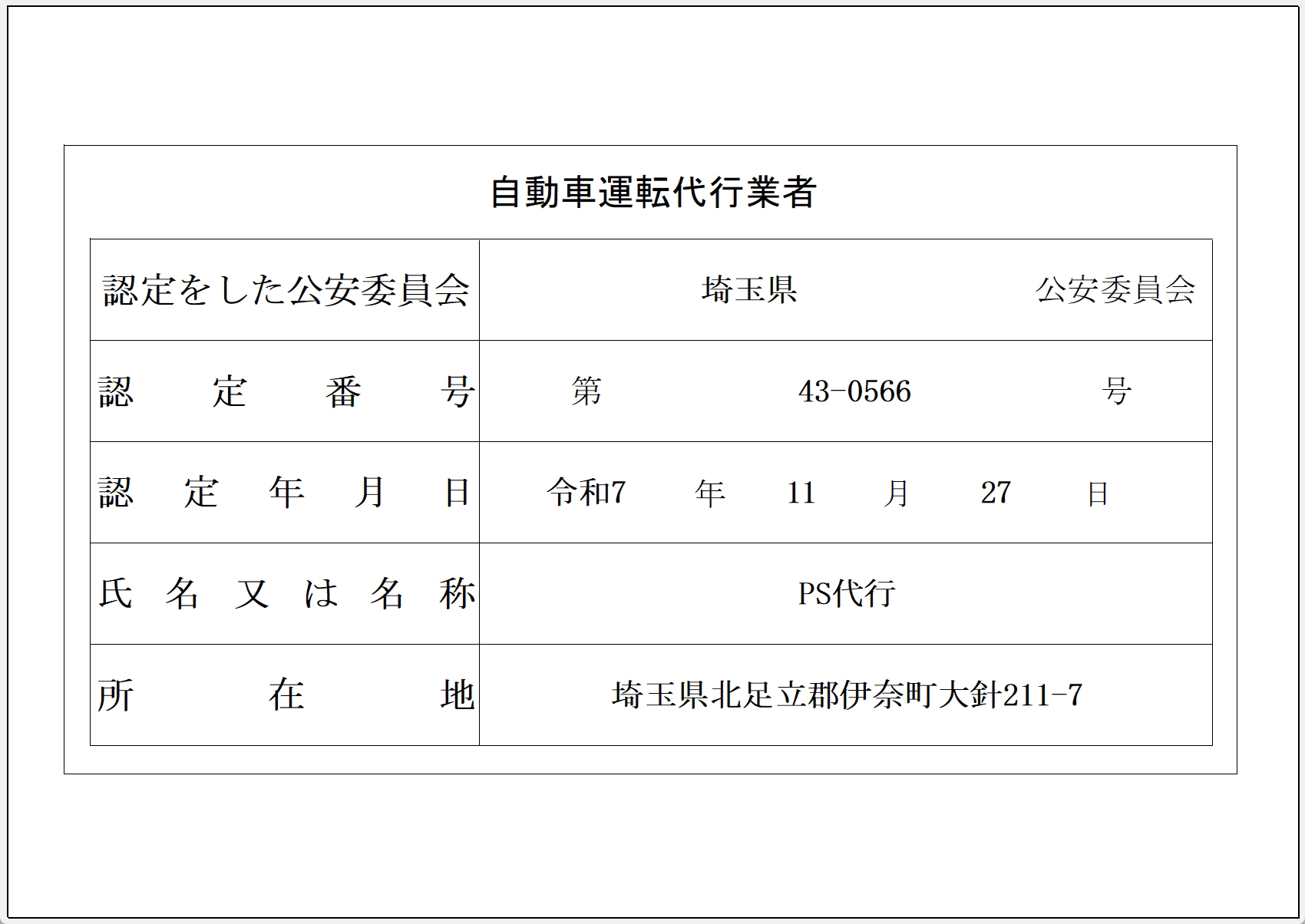 自動車運転代行業者

| 認定をした公安委員会 | 埼玉県　公安委員会 |
|---|---|
| 認定番号 | 第　43-0566　号 |
| 認定年月日 | 令和7　年　11　月　27　日 |
| 氏名又は名称 | PS代行 |
| 所在地 | 埼玉県北足立郡伊奈町大針211-7 |